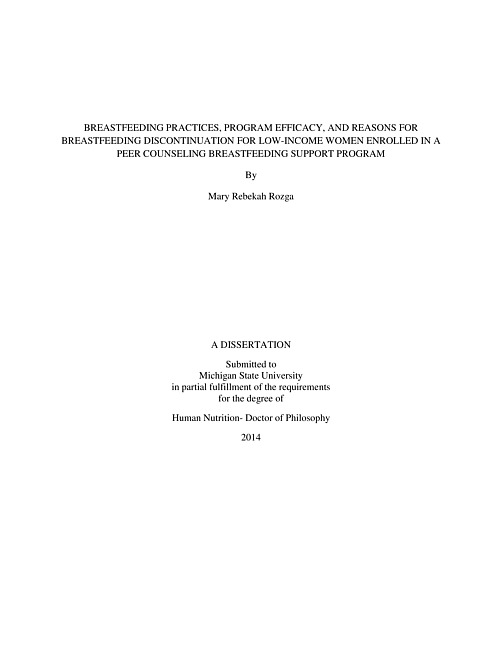 BREASTFEEDING PRACTICES, PROGRAM EFFICACY, AND REASONS FOR BREASTFEEDING DISCONTINUATION FOR LOW-INCOME WOMEN ENROLLED IN A PEER COUNSELING BREASTFEEDING SUPPORT PROGRAM

By

Mary Rebekah Rozga

A DISSERTATION

Submitted to
Michigan State University
in partial fulfillment of the requirements
for the degree of

Human Nutrition- Doctor of Philosophy

2014